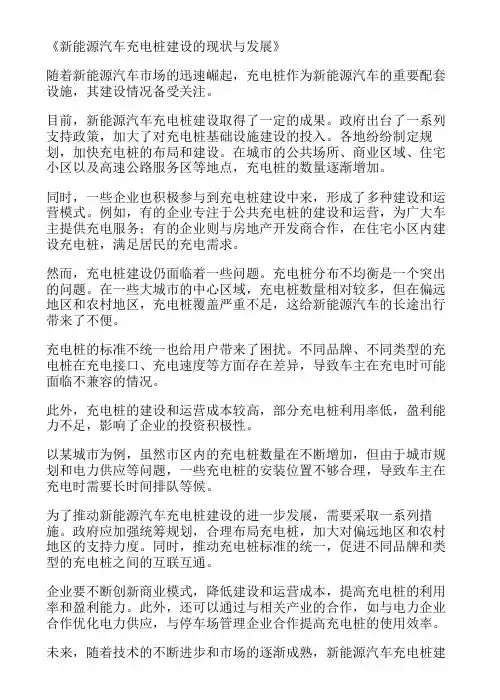 《新能源汽车充电桩建设的现状与发展》

随着新能源汽车市场的迅速崛起，充电桩作为新能源汽车的重要配套设施，其建设情况备受关注。

目前，新能源汽车充电桩建设取得了一定的成果。政府出台了一系列支持政策，加大了对充电桩基础设施建设的投入。各地纷纷制定规划，加快充电桩的布局和建设。在城市的公共场所、商业区域、住宅小区以及高速公路服务区等地点，充电桩的数量逐渐增加。

同时，一些企业也积极参与到充电桩建设中来，形成了多种建设和运营模式。例如，有的企业专注于公共充电桩的建设和运营，为广大车主提供充电服务；有的企业则与房地产开发商合作，在住宅小区内建设充电桩，满足居民的充电需求。

然而，充电桩建设仍面临着一些问题。充电桩分布不均衡是一个突出的问题。在一些大城市的中心区域，充电桩数量相对较多，但在偏远地区和农村地区，充电桩覆盖严重不足，这给新能源汽车的长途出行带来了不便。

充电桩的标准不统一也给用户带来了困扰。不同品牌、不同类型的充电桩在充电接口、充电速度等方面存在差异，导致车主在充电时可能面临不兼容的情况。

此外，充电桩的建设和运营成本较高，部分充电桩利用率低，盈利能力不足，影响了企业的投资积极性。

以某城市为例，虽然市区内的充电桩数量在不断增加，但由于城市规划和电力供应等问题，一些充电桩的安装位置不够合理，导致车主在充电时需要长时间排队等候。

为了推动新能源汽车充电桩建设的进一步发展，需要采取一系列措施。政府应加强统筹规划，合理布局充电桩，加大对偏远地区和农村地区的支持力度。同时，推动充电桩标准的统一，促进不同品牌和类型的充电桩之间的互联互通。

企业要不断创新商业模式，降低建设和运营成本，提高充电桩的利用率和盈利能力。此外，还可以通过与相关产业的合作，如与电力企业合作优化电力供应，与停车场管理企业合作提高充电桩的使用效率。

未来，随着技术的不断进步和市场的逐渐成熟，新能源汽车充电桩建